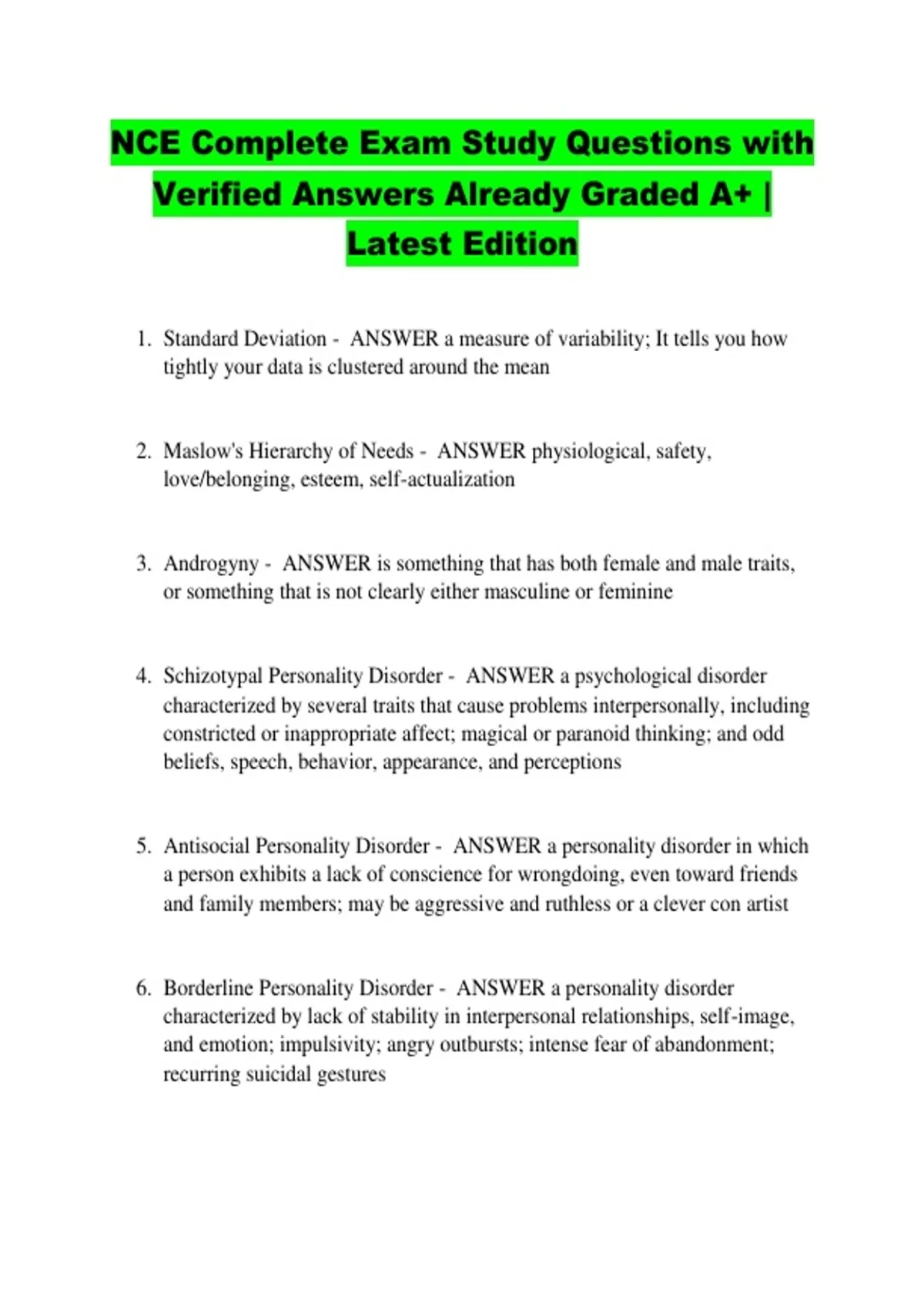 NCE Complete Exam Study Questions with Verified Answers Already Graded A+ | Latest Edition

1. Standard Deviation - ANSWER a measure of variability; It tells you how tightly your data is clustered around the mean

2. Maslow's Hierarchy of Needs - ANSWER physiological, safety, love/belonging, esteem, self-actualization

3. Androgyny - ANSWER is something that has both female and male traits, or something that is not clearly either masculine or feminine

4. Schizotypal Personality Disorder - ANSWER a psychological disorder characterized by several traits that cause problems interpersonally, including constricted or inappropriate affect; magical or paranoid thinking; and odd beliefs, speech, behavior, appearance, and perceptions

5. Antisocial Personality Disorder - ANSWER a personality disorder in which a person exhibits a lack of conscience for wrongdoing, even toward friends and family members; may be aggressive and ruthless or a clever con artist

6. Borderline Personality Disorder - ANSWER a personality disorder characterized by lack of stability in interpersonal relationships, self-image, and emotion; impulsivity; angry outbursts; intense fear of abandonment; recurring suicidal gestures